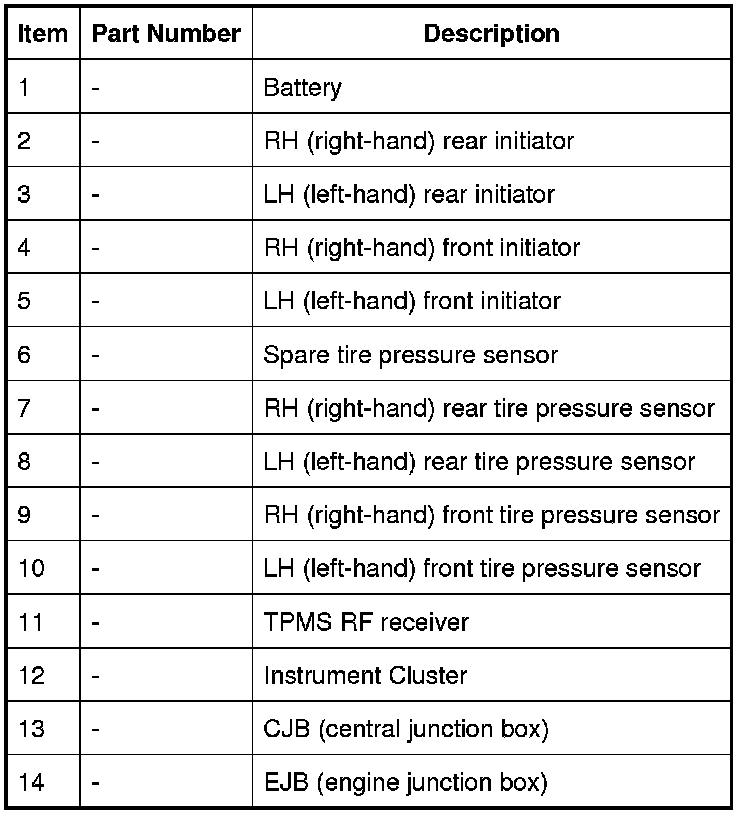 | Item | Part Number | Description |
|---|---|---|
| 1 | - | Battery |
| 2 | - | RH (right-hand) rear initiator |
| 3 | - | LH (left-hand) rear initiator |
| 4 | - | RH (right-hand) front initiator |
| 5 | - | LH (left-hand) front initiator |
| 6 | - | Spare tire pressure sensor |
| 7 | - | RH (right-hand) rear tire pressure sensor |
| 8 | - | LH (left-hand) rear tire pressure sensor |
| 9 | - | RH (right-hand) front tire pressure sensor |
| 10 | - | LH (left-hand) front tire pressure sensor |
| 11 | - | TPMS RF receiver |
| 12 | - | Instrument Cluster |
| 13 | - | CJB (central junction box) |
| 14 | - | EJB (engine junction box) |